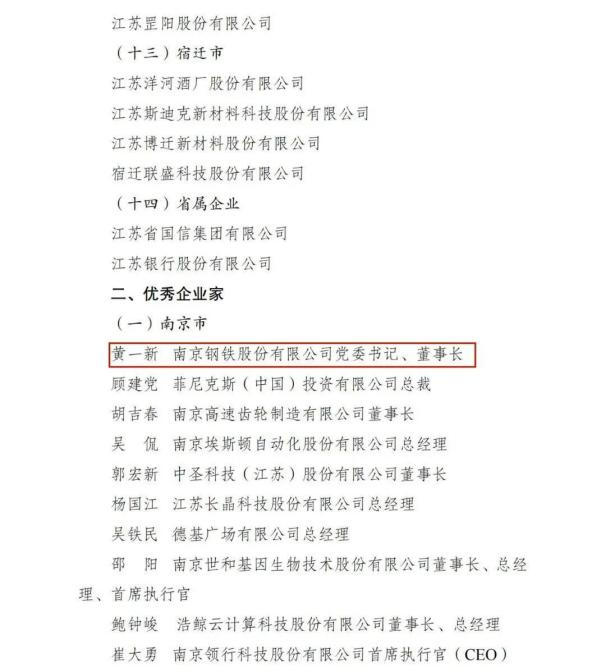 江苏罡阳股份有限公司

（十三）宿迁市

江苏洋河酒厂股份有限公司

江苏斯迪克新材料科技股份有限公司

江苏博迁新材料股份有限公司

宿迁联盛科技股份有限公司

（十四）省属企业

江苏省国信集团有限公司

江苏银行股份有限公司

二、优秀企业家

（一）南京市

黄一新 南京钢铁股份有限公司党委书记、董事长

顾建党 菲尼克斯（中国）投资有限公司总裁

胡吉春 南京高速齿轮制造有限公司董事长

吴侃 南京埃斯顿自动化股份有限公司总经理

郭宏新 中圣科技（江苏）股份有限公司董事长

杨国江 江苏长晶科技股份有限公司总经理

吴铁民 德基广场有限公司总经理

邵阳 南京世和基因生物技术股份有限公司董事长、总经理、首席执行官

鲍钟峻 浩鲸云计算科技股份有限公司董事长、总经理

崔大勇 南京领行科技股份有限公司首席执行官（CEO）